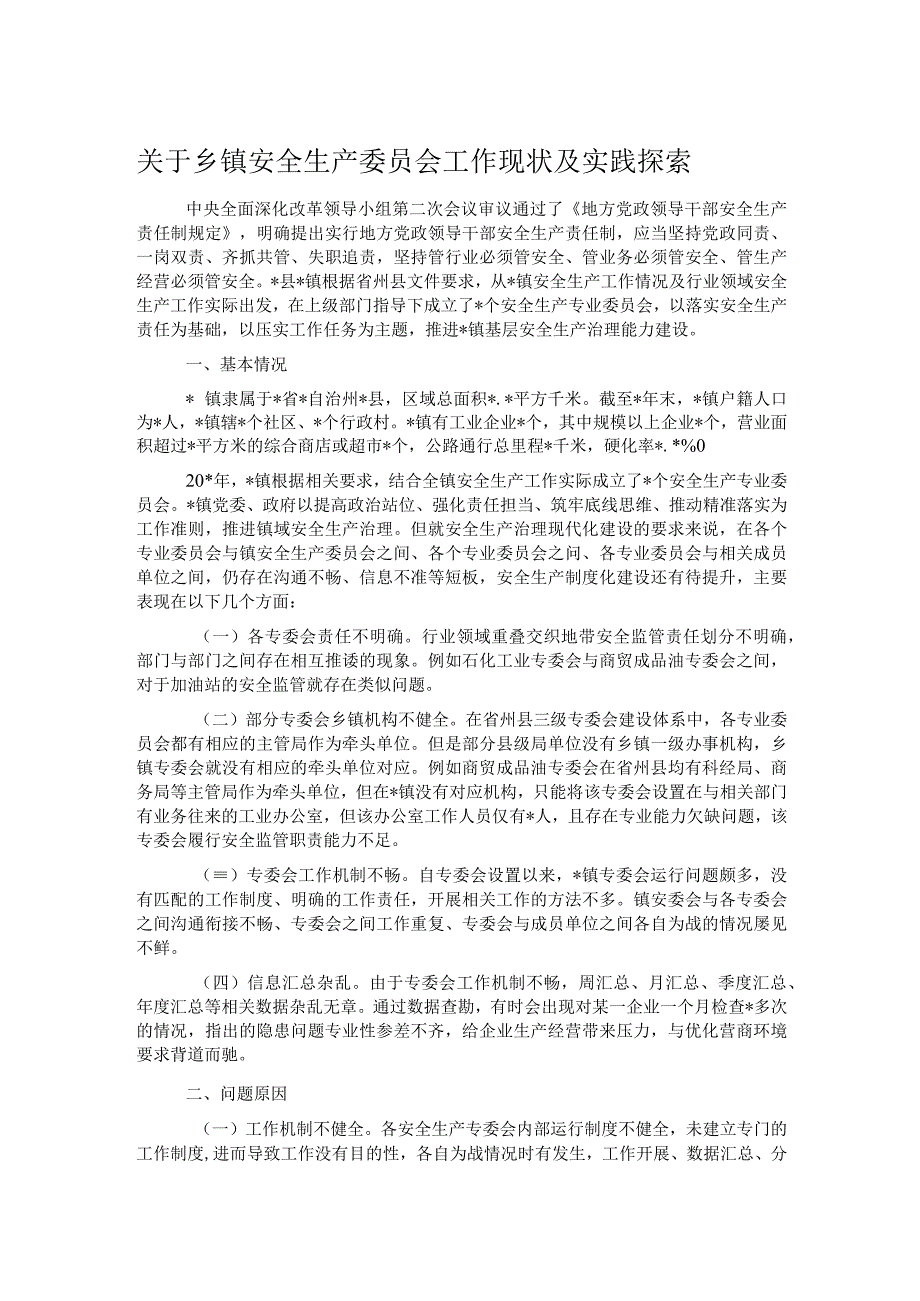 关于乡镇安全生产委员会工作现状及实践探索

中央全面深化改革领导小组第二次会议审议通过了《地方党政领导干部安全生产责任制规定》，明确提出实行地方党政领导干部安全生产责任制，应当坚持党政同责、一岗双责、齐抓共管、失职追责，坚持管行业必须管安全、管业务必须管安全、管生产经营必须管安全。*县*镇根据省州县文件要求，从*镇安全生产工作情况及行业领域安全生产工作实际出发，在上级部门指导下成立了*个安全生产专业委员会，以落实安全生产责任为基础，以压实工作任务为主题，推进*镇基层安全生产治理能力建设。

一、基本情况

* 镇隶属于*省*自治州*县，区域总面积*.*平方千米。截至*年末，*镇户籍人口为*人，*镇辖*个社区、*个行政村。*镇有工业企业*个，其中规模以上企业*个，营业面积超过*平方米的综合商店或超市*个，公路通行总里程*千米，硬化率*.*%0

20*年，*镇根据相关要求，结合全镇安全生产工作实际成立了*个安全生产专业委员会。*镇党委、政府以提高政治站位、强化责任担当、筑牢底线思维、推动精准落实为工作准则，推进镇域安全生产治理。但就安全生产治理现代化建设的要求来说，在各个专业委员会与镇安全生产委员会之间、各个专业委员会之间、各专业委员会与相关成员单位之间，仍存在沟通不畅、信息不准等短板，安全生产制度化建设还有待提升，主要表现在以下几个方面：

（一）各专委会责任不明确。行业领域重叠交织地带安全监管责任划分不明确，部门与部门之间存在相互推诿的现象。例如石化工业专委会与商贸成品油专委会之间，对于加油站的安全监管就存在类似问题。

（二）部分专委会乡镇机构不健全。在省州县三级专委会建设体系中，各专业委员会都有相应的主管局作为牵头单位。但是部分县级局单位没有乡镇一级办事机构，乡镇专委会就没有相应的牵头单位对应。例如商贸成品油专委会在省州县均有科经局、商务局等主管局作为牵头单位，但在*镇没有对应机构，只能将该专委会设置在与相关部门有业务往来的工业办公室，但该办公室工作人员仅有*人，且存在专业能力欠缺问题，该专委会履行安全监管职责能力不足。

（≡）专委会工作机制不畅。自专委会设置以来，*镇专委会运行问题颇多，没有匹配的工作制度、明确的工作责任，开展相关工作的方法不多。镇安委会与各专委会之间沟通衔接不畅、专委会之间工作重复、专委会与成员单位之间各自为战的情况屡见不鲜。

（四）信息汇总杂乱。由于专委会工作机制不畅，周汇总、月汇总、季度汇总、年度汇总等相关数据杂乱无章。通过数据查勘，有时会出现对某一企业一个月检查*多次的情况，指出的隐患问题专业性参差不齐，给企业生产经营带来压力，与优化营商环境要求背道而驰。

二、问题原因

（一）工作机制不健全。各安全生产专委会内部运行制度不健全，未建立专门的工作制度，进而导致工作没有目的性，各自为战情况时有发生，工作开展、数据汇总、分